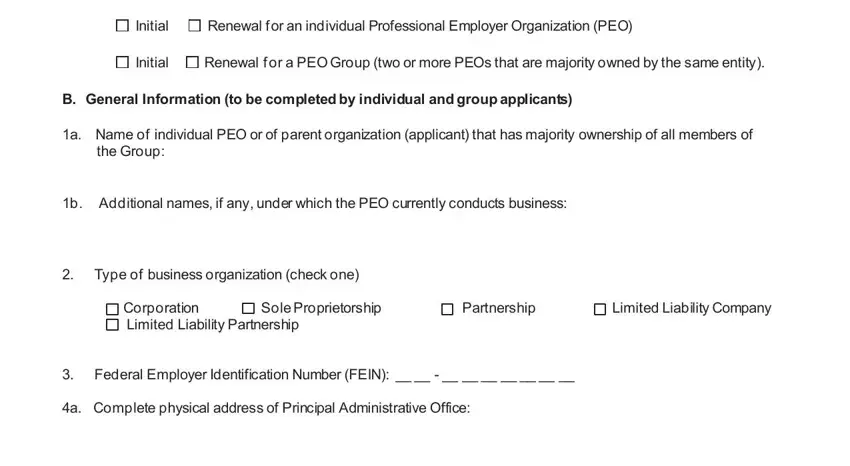 ☐ Initial ☐ Renewal for an individual Professional Employer Organization (PEO)

☐ Initial ☐ Renewal for a PEO Group (two or more PEOs that are majority owned by the same entity).

B. General Information (to be completed by individual and group applicants)

1a. Name of individual PEO or of parent organization (applicant) that has majority ownership of all members of the Group:

1b. Additional names, if any, under which the PEO currently conducts business:

2. Type of business organization (check one)

☐ Corporation ☐ Sole Proprietorship ☐ Partnership ☐ Limited Liability Company
☐ Limited Liability Partnership

3. Federal Employer Identification Number (FEIN): __ __ - __ __ __ __ __ __ __

4a. Complete physical address of Principal Administrative Office: